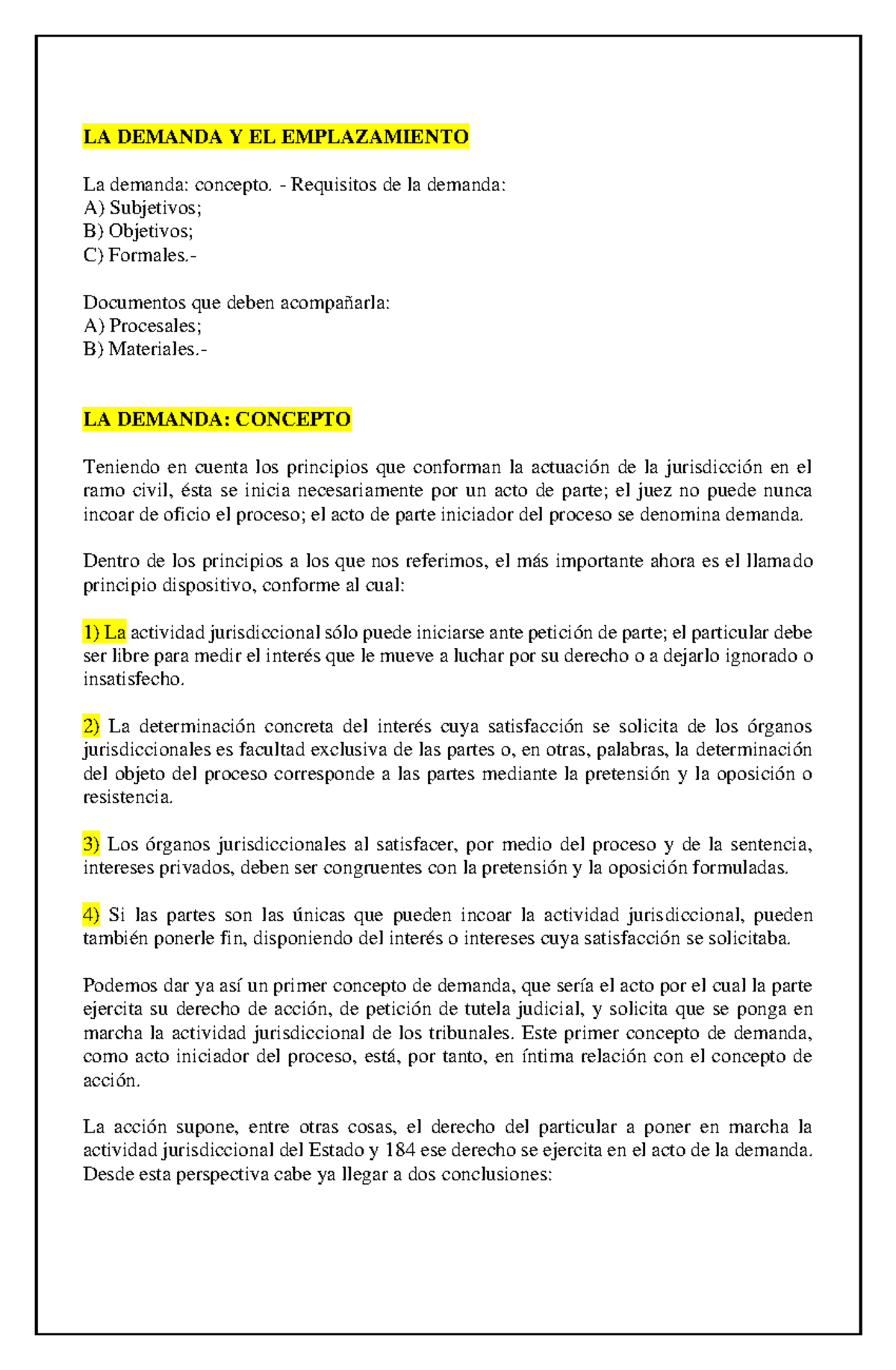 LA DEMANDA Y EL EMPLAZAMIENTO

La demanda: concepto. - Requisitos de la demanda:
A) Subjetivos;
B) Objetivos;
C) Formales.-

Documentos que deben acompañarla:
A) Procesales;
B) Materiales.-

LA DEMANDA: CONCEPTO

Teniendo en cuenta los principios que conforman la actuación de la jurisdicción en el ramo civil, ésta se inicia necesariamente por un acto de parte; el juez no puede nunca incoar de oficio el proceso; el acto de parte iniciador del proceso se denomina demanda.

Dentro de los principios a los que nos referimos, el más importante ahora es el llamado principio dispositivo, conforme al cual:

1) La actividad jurisdiccional sólo puede iniciarse ante petición de parte; el particular debe ser libre para medir el interés que le mueve a luchar por su derecho o a dejarlo ignorado o insatisfecho.

2) La determinación concreta del interés cuya satisfacción se solicita de los órganos jurisdiccionales es facultad exclusiva de las partes o, en otras, palabras, la determinación del objeto del proceso corresponde a las partes mediante la pretensión y la oposición o resistencia.

3) Los órganos jurisdiccionales al satisfacer, por medio del proceso y de la sentencia, intereses privados, deben ser congruentes con la pretensión y la oposición formuladas.

4) Si las partes son las únicas que pueden incoar la actividad jurisdiccional, pueden también ponerle fin, disponiendo del interés o intereses cuya satisfacción se solicitaba.

Podemos dar ya así un primer concepto de demanda, que sería el acto por el cual la parte ejercita su derecho de acción, de petición de tutela judicial, y solicita que se ponga en marcha la actividad jurisdiccional de los tribunales. Este primer concepto de demanda, como acto iniciador del proceso, está, por tanto, en íntima relación con el concepto de acción.

La acción supone, entre otras cosas, el derecho del particular a poner en marcha la actividad jurisdiccional del Estado y 184 ese derecho se ejercita en el acto de la demanda. Desde esta perspectiva cabe ya llegar a dos conclusiones: